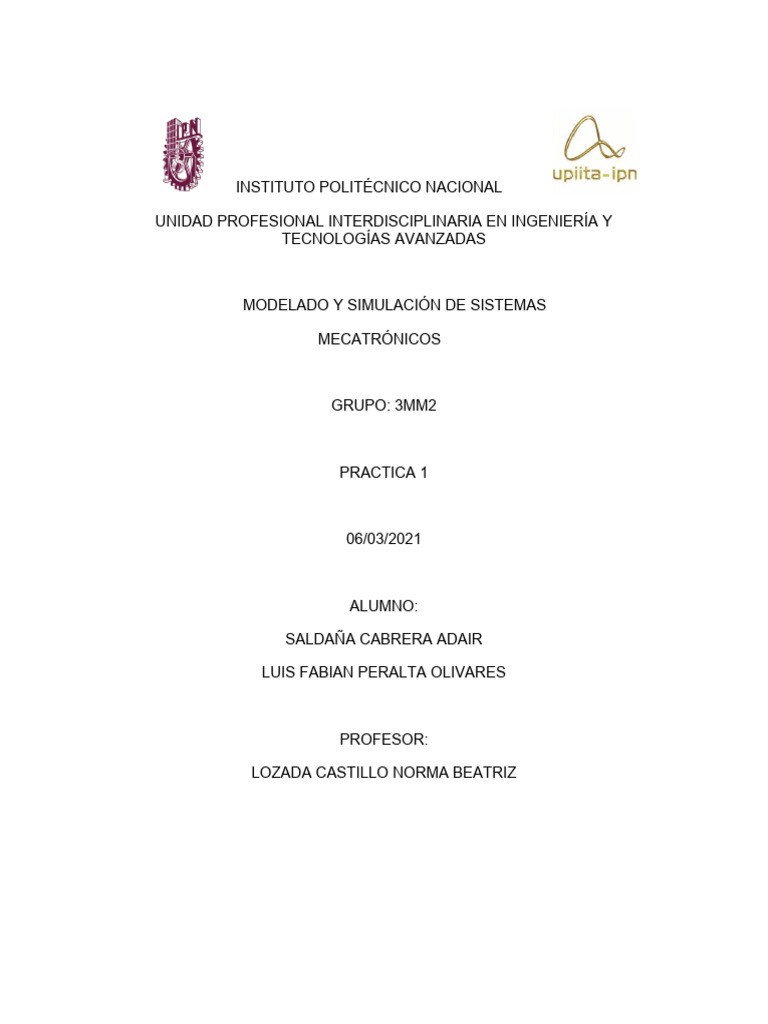 IPN

upiita-ipn

INSTITUTO POLITÉCNICO NACIONAL

UNIDAD PROFESIONAL INTERDISCIPLINARIA EN INGENIERÍA Y TECNOLOGÍAS AVANZADAS

MODELADO Y SIMULACIÓN DE SISTEMAS

MECATRÓNICOS

GRUPO: 3MM2

PRACTICA 1

06/03/2021

ALUMNO:

SALDAÑA CABRERA ADAIR

LUIS FABIAN PERALTA OLIVARES

PROFESOR:

LOZADA CASTILLO NORMA BEATRIZ